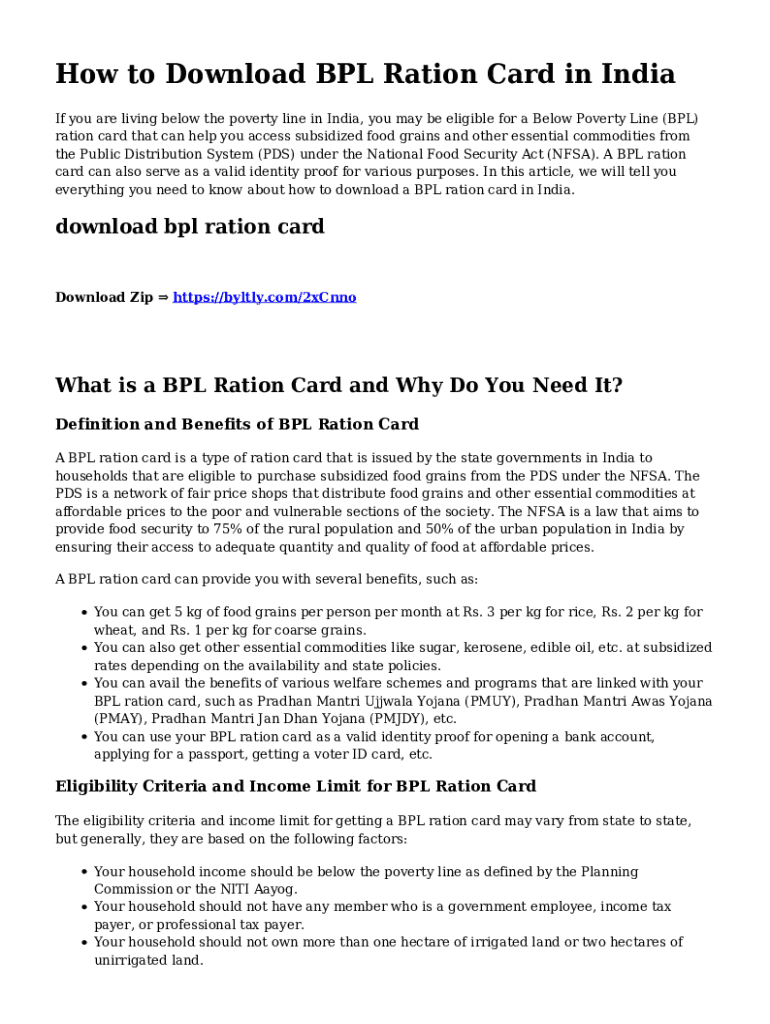 How to Download BPL Ration Card in India

If you are living below the poverty line in India, you may be eligible for a Below Poverty Line (BPL) ration card that can help you access subsidized food grains and other essential commodities from the Public Distribution System (PDS) under the National Food Security Act (NFSA). A BPL ration card can also serve as a valid identity proof for various purposes. In this article, we will tell you everything you need to know about how to download a BPL ration card in India.

download bpl ration card

Download Zip ⇒ https://byltly.com/2xCnno

What is a BPL Ration Card and Why Do You Need It?

Definition and Benefits of BPL Ration Card

A BPL ration card is a type of ration card that is issued by the state governments in India to households that are eligible to purchase subsidized food grains from the PDS under the NFSA. The PDS is a network of fair price shops that distribute food grains and other essential commodities at affordable prices to the poor and vulnerable sections of the society. The NFSA is a law that aims to provide food security to 75% of the rural population and 50% of the urban population in India by ensuring their access to adequate quantity and quality of food at affordable prices.

A BPL ration card can provide you with several benefits, such as:

• You can get 5 kg of food grains per person per month at Rs. 3 per kg for rice, Rs. 2 per kg for wheat, and Rs. 1 per kg for coarse grains.
• You can also get other essential commodities like sugar, kerosene, edible oil, etc. at subsidized rates depending on the availability and state policies.
• You can avail the benefits of various welfare schemes and programs that are linked with your BPL ration card, such as Pradhan Mantri Ujjwala Yojana (PMUY), Pradhan Mantri Awas Yojana (PMAY), Pradhan Mantri Jan Dhan Yojana (PMJDY), etc.
• You can use your BPL ration card as a valid identity proof for opening a bank account, applying for a passport, getting a voter ID card, etc.

Eligibility Criteria and Income Limit for BPL Ration Card

The eligibility criteria and income limit for getting a BPL ration card may vary from state to state, but generally, they are based on the following factors:

• Your household income should be below the poverty line as defined by the Planning Commission or the NITI Aayog.
• Your household should not have any member who is a government employee, income tax payer, or professional tax payer.
• Your household should not own more than one hectare of irrigated land or two hectares of unirrigated land.